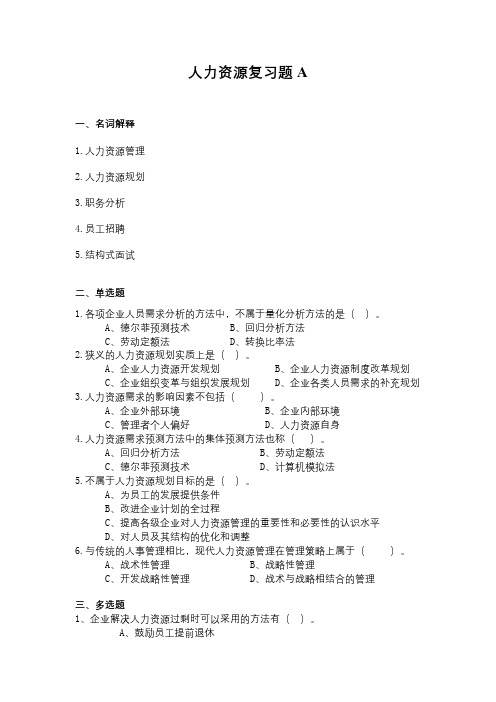 人力资源复习题 A

一、名词解释

1. 人力资源管理

2. 人力资源规划

3. 职务分析

4. 员工招聘

5. 结构式面试

二、单选题

1. 各项企业人员需求分析的方法中，不属于量化分析方法的是（ ）。
A、德尔菲预测技术 B、回归分析方法
C、劳动定额法 D、转换比率法

2. 狭义的人力资源规划实质上是（ ）。
A、企业人力资源开发规划 B、企业人力资源制度改革规划
C、企业组织变革与组织发展规划 D、企业各类人员需求的补充规划

3. 人力资源需求的影响因素不包括（ ）。
A、企业外部环境 B、企业内部环境
C、管理者个人偏好 D、人力资源自身

4. 人力资源需求预测方法中的集体预测方法也称（ ）。
A、回归分析方法 B、劳动定额法
C、德尔菲预测技术 D、计算机模拟法

5. 不属于人力资源规划目标的是（ ）。
A、为员工的发展提供条件
B、改进企业计划的全过程
C、提高各级企业对人力资源管理的重要性和必要性的认识水平
D、对人员及其结构的优化和调整

6. 与传统的人事管理相比，现代人力资源管理在管理策略上属于（ ）。
A、战术性管理 B、战略性管理
C、开发战略性管理 D、战术与战略相结合的管理

三、多选题

1、企业解决人力资源过剩时可以采用的方法有（ ）。
A、鼓励员工提前退休